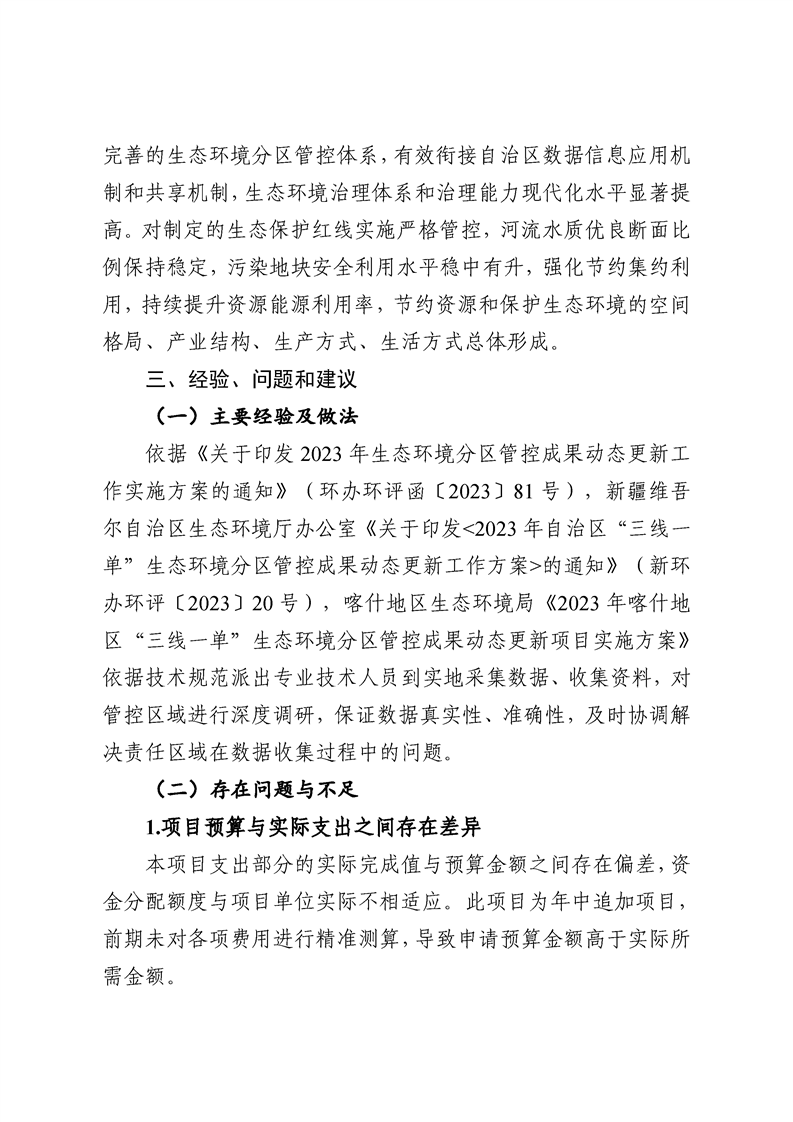 完善的生态环境分区管控体系，有效衔接自治区数据信息应用机制和共享机制，生态环境治理体系和治理能力现代化水平显著提高。对制定的生态保护红线实施严格管控，河流水质优良断面比例保持稳定，污染地块安全利用水平稳中有升，强化节约集约利用，持续提升资源能源利用率，节约资源和保护生态环境的空间格局、产业结构、生产方式、生活方式总体形成。

三、经验、问题和建议

（一）主要经验及做法

依据《关于印发 2023 年生态环境分区管控成果动态更新工作实施方案的通知》（环办环评函〔2023〕81 号），新疆维吾尔自治区生态环境厅办公室《关于印发<2023 年自治区“三线一单”生态环境分区管控成果动态更新工作方案>的通知》（新环办环评〔2023〕20 号），喀什地区生态环境局《2023 年喀什地区“三线一单”生态环境分区管控成果动态更新项目实施方案》依据技术规范派出专业技术人员到实地采集数据、收集资料，对管控区域进行深度调研，保证数据真实性、准确性，及时协调解决责任区域在数据收集过程中的问题。

（二）存在问题与不足

1.项目预算与实际支出之间存在差异

本项目支出部分的实际完成值与预算金额之间存在偏差，资金分配额度与项目单位实际不相适应。此项目为年中追加项目，前期未对各项费用进行精准测算，导致申请预算金额高于实际所需金额。